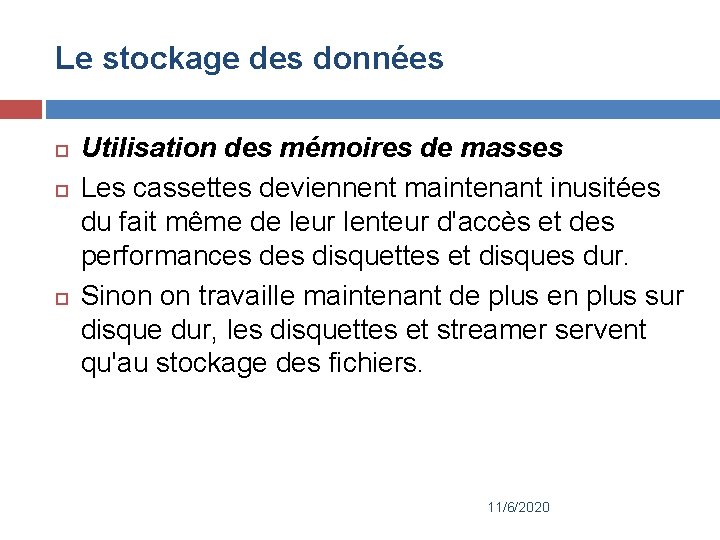 Le stockage des données

Utilisation des mémoires de masses

Les cassettes deviennent maintenant inusitées du fait même de leur lenteur d'accès et des performances des disquettes et disques dur.

Sinon on travaille maintenant de plus en plus sur disque dur, les disquettes et streamer servent qu'au stockage des fichiers.

11/6/2020